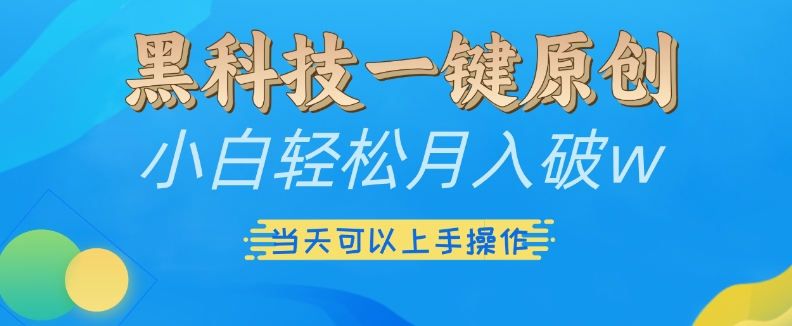 黑科技一键原创

小白轻松月入破w

当天可以上手操作